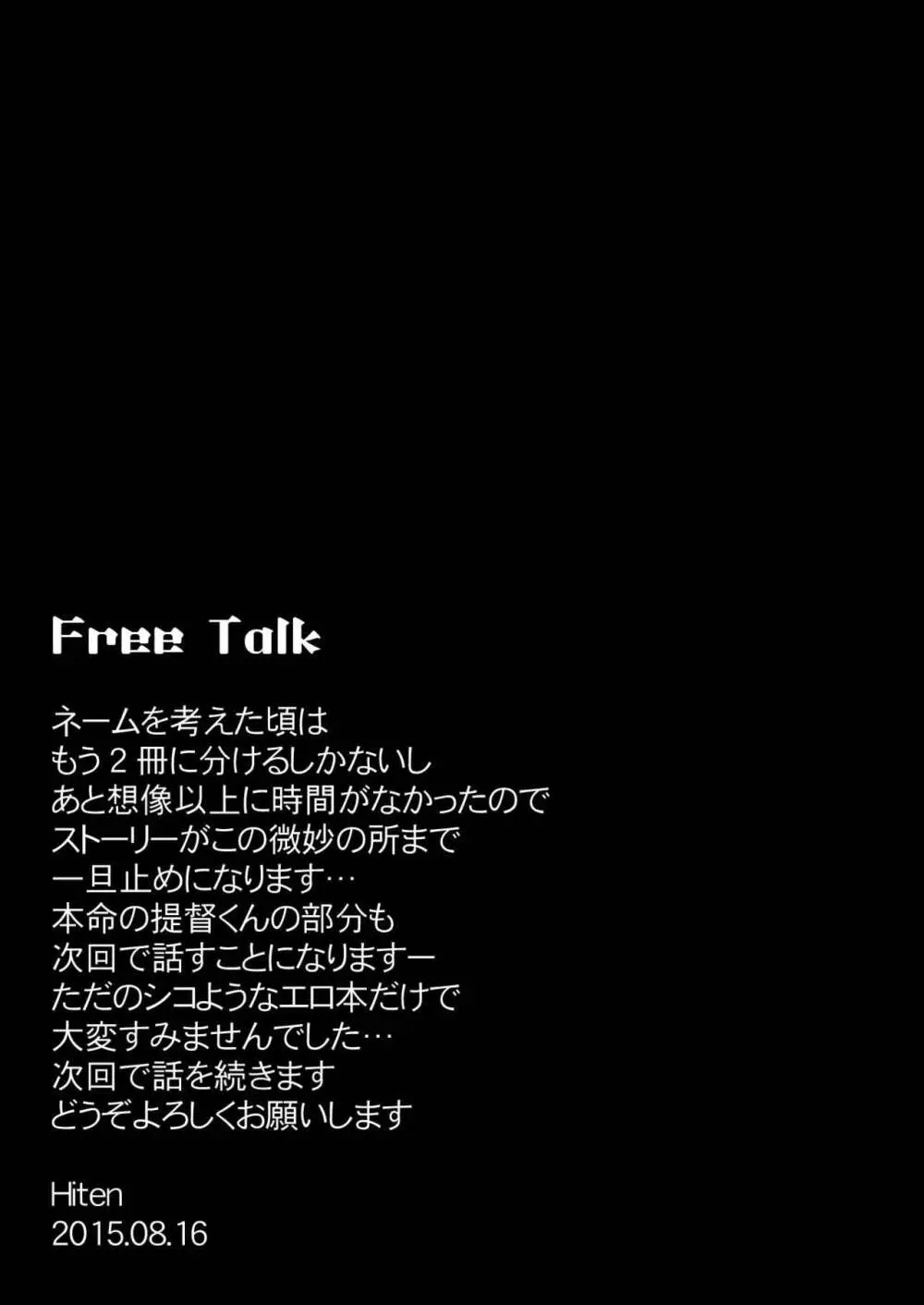 Free Talk

ネームを考えた頃は
もう２冊に分けるしかないし
あと想像以上に時間がなかったので
ストーリーがこの微妙の所まで
一旦止めになります…
本命の提督くんの部分も
次回で話すことになりますー
ただのシコようなエロ本だけで
大変すみませんでした…
次回で話を続きます
どうぞよろしくお願いします

Hiten
2015.08.16